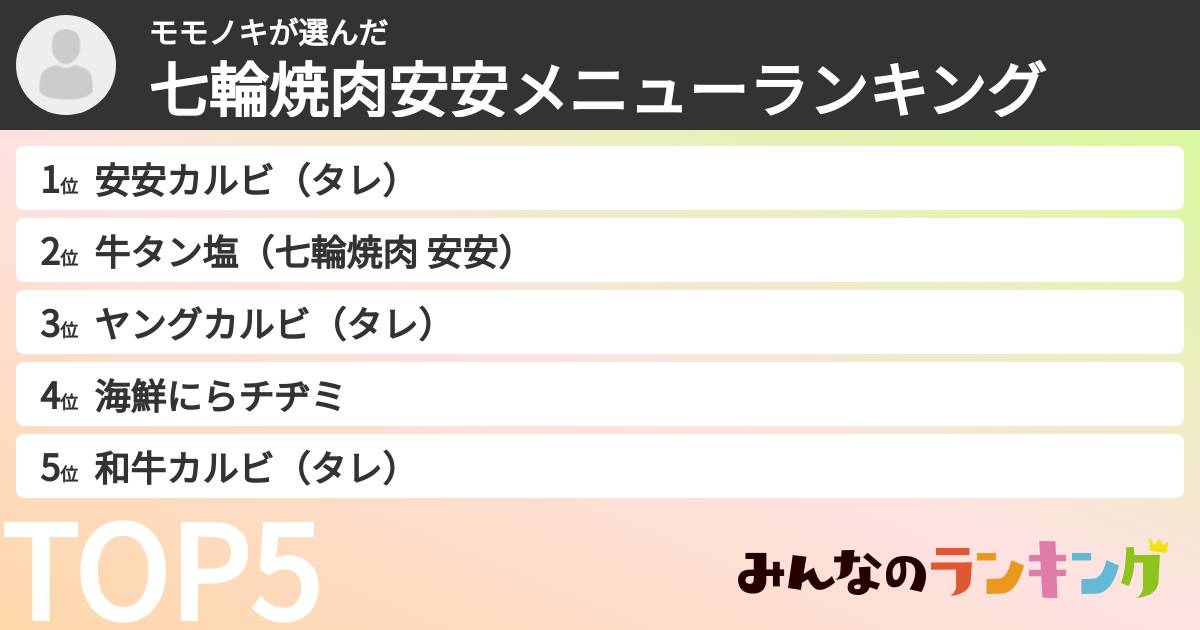 モモノキが選んだ
七輪焼肉安安メニューランキング

1位 安安カルビ（タレ）
2位 牛タン塩（七輪焼肉 安安）
3位 ヤングカルビ（タレ）
4位 海鮮にらチヂミ
5位 和牛カルビ（タレ）

TOP5

みんなのランキング